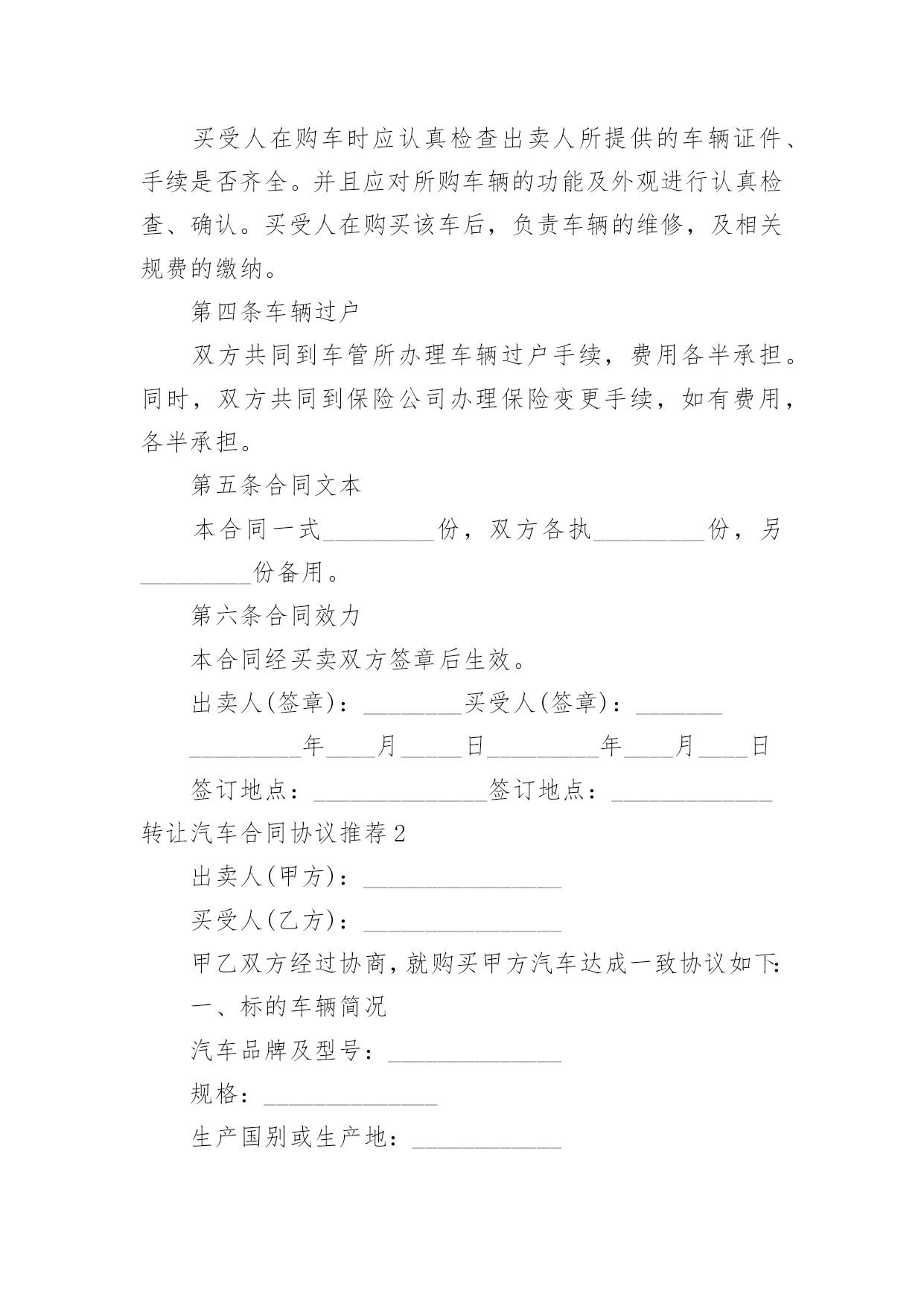 买受人在购车时应认真检查出卖人所提供的车辆证件、手续是否齐全。并且应对所购车辆的功能及外观进行认真检查、确认。买受人在购买该车后，负责车辆的维修，及相关规费的缴纳。

第四条车辆过户

双方共同到车管所办理车辆过户手续，费用各半承担。同时，双方共同到保险公司办理保险变更手续，如有费用，各半承担。

第五条合同文本

本合同一式_________份，双方各执_________份，另_________份备用。

第六条合同效力

本合同经买卖双方签章后生效。

出卖人(签章)：________买受人(签章)：_______

_________年____月_____日_________年____月____日

签订地点：______________签订地点：_____________

转让汽车合同协议推荐2

出卖人(甲方)：________________

买受人(乙方)：________________

甲乙双方经过协商，就购买甲方汽车达成一致协议如下：

一、标的车辆简况

汽车品牌及型号：______________

规格：______________

生产国别或生产地：____________